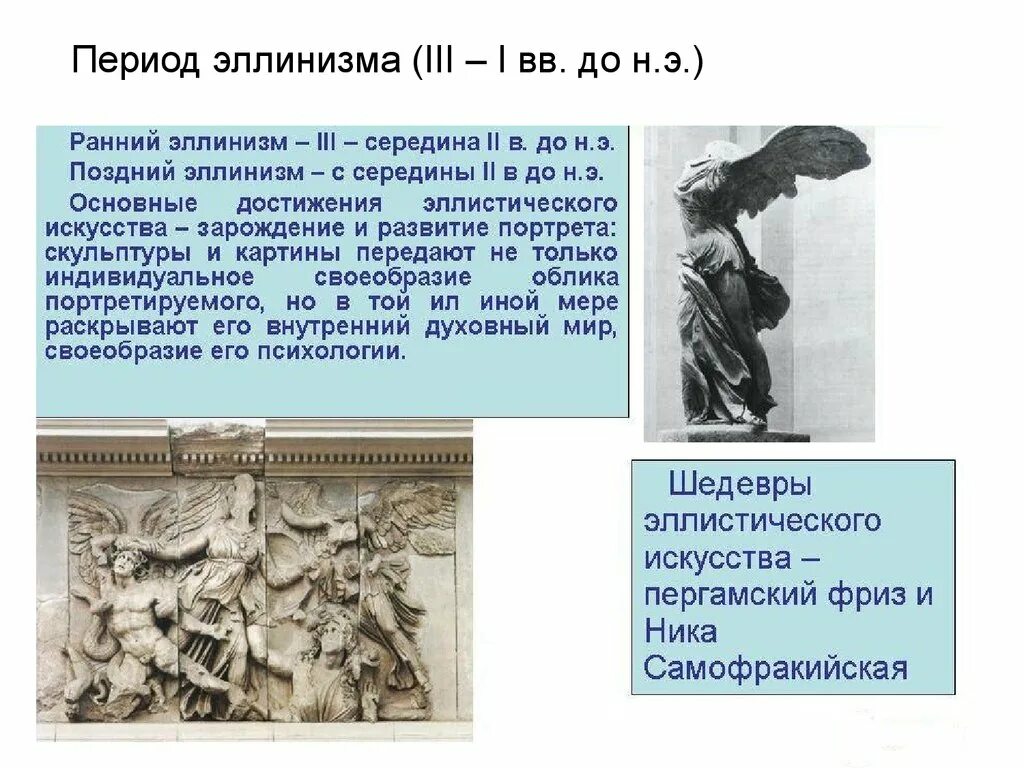 Период эллинизма (III – I вв. до н.э.)

Ранний эллинизм – III – середина II в. до н.э.

Поздний эллинизм – с середины II в до н.э.

Основные достижения эллистического искусства – зарождение и развитие портрета: скульптуры и картины передают не только индивидуальное своеобразие облика портретируемого, но в той ил иной мере раскрывают его внутренний духовный мир, своеобразие его психологии.

Шедевры эллистического искусства – пергамский фриз и Ника Самофракийская